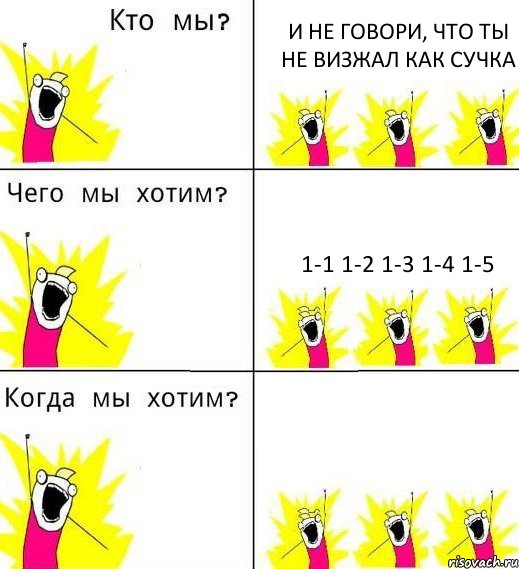 Кто мы?

И НЕ ГОВОРИ, ЧТО ТЫ НЕ ВИЗЖАЛ КАК СУЧКА

Чего мы хотим?

1-1 1-2 1-3 1-4 1-5

Когда мы хотим?

risovach.ru